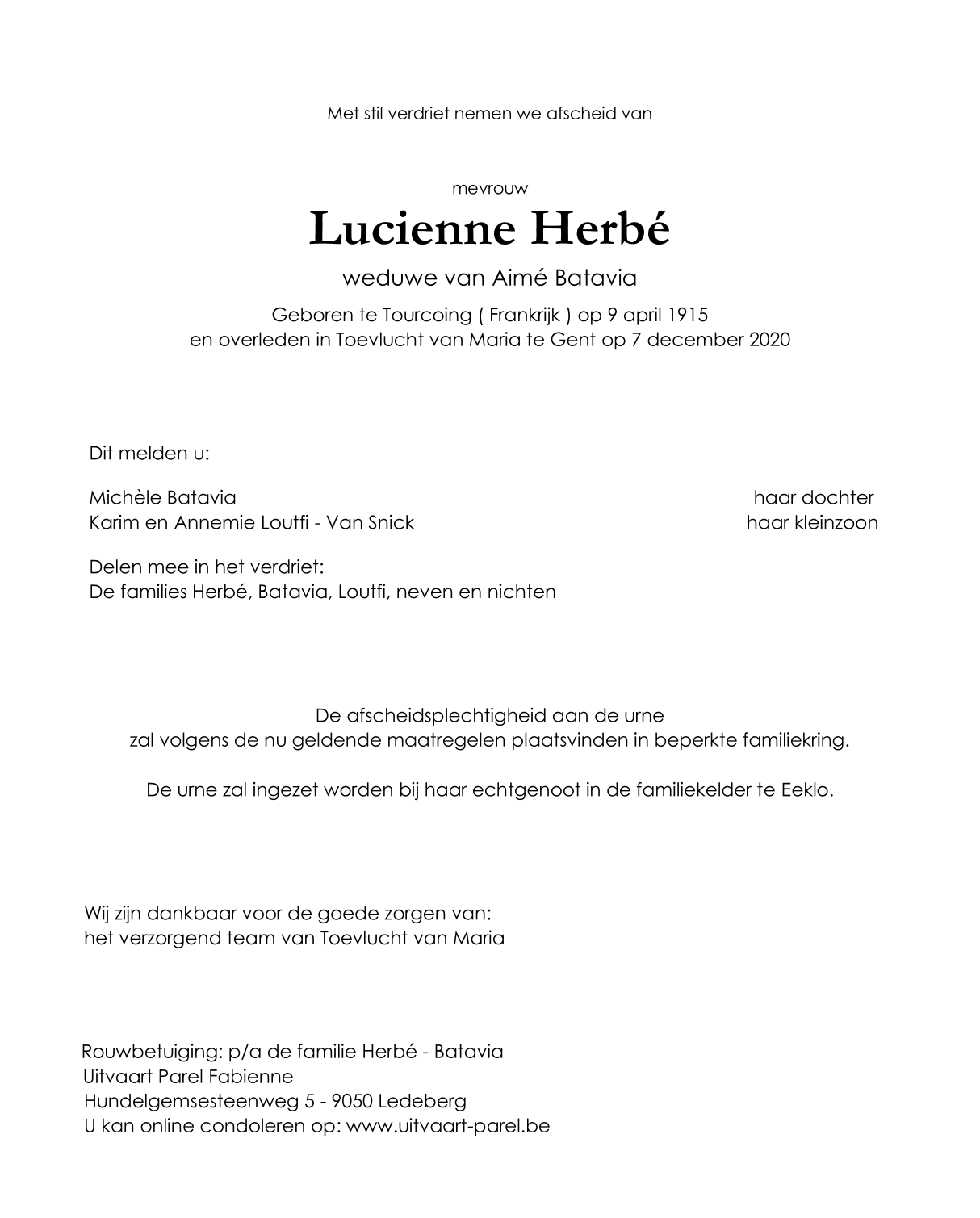 Met stil verdriet nemen we afscheid van

mevrouw
Lucienne Herbé
weduwe van Aimé Batavia
Geboren te Tourcoing ( Frankrijk ) op 9 april 1915
en overleden in Toevlucht van Maria te Gent op 7 december 2020

Dit melden u:

Michèle Batavia haar dochter
Karim en Annemie Loutfi - Van Snick haar kleinzoon

Delen mee in het verdriet:
De families Herbé, Batavia, Loutfi, neven en nichten

De afscheidsplechtigheid aan de urne
zal volgens de nu geldende maatregelen plaatsvinden in beperkte familiekring.

De urne zal ingezet worden bij haar echtgenoot in de familiekelder te Eeklo.

Wij zijn dankbaar voor de goede zorgen van:
het verzorgend team van Toevlucht van Maria

Rouwbetuiging: p/a de familie Herbé - Batavia
Uitvaart Parel Fabienne
Hundelgemsesteenweg 5 - 9050 Ledeberg
U kan online condoleren op: www.uitvaart-parel.be